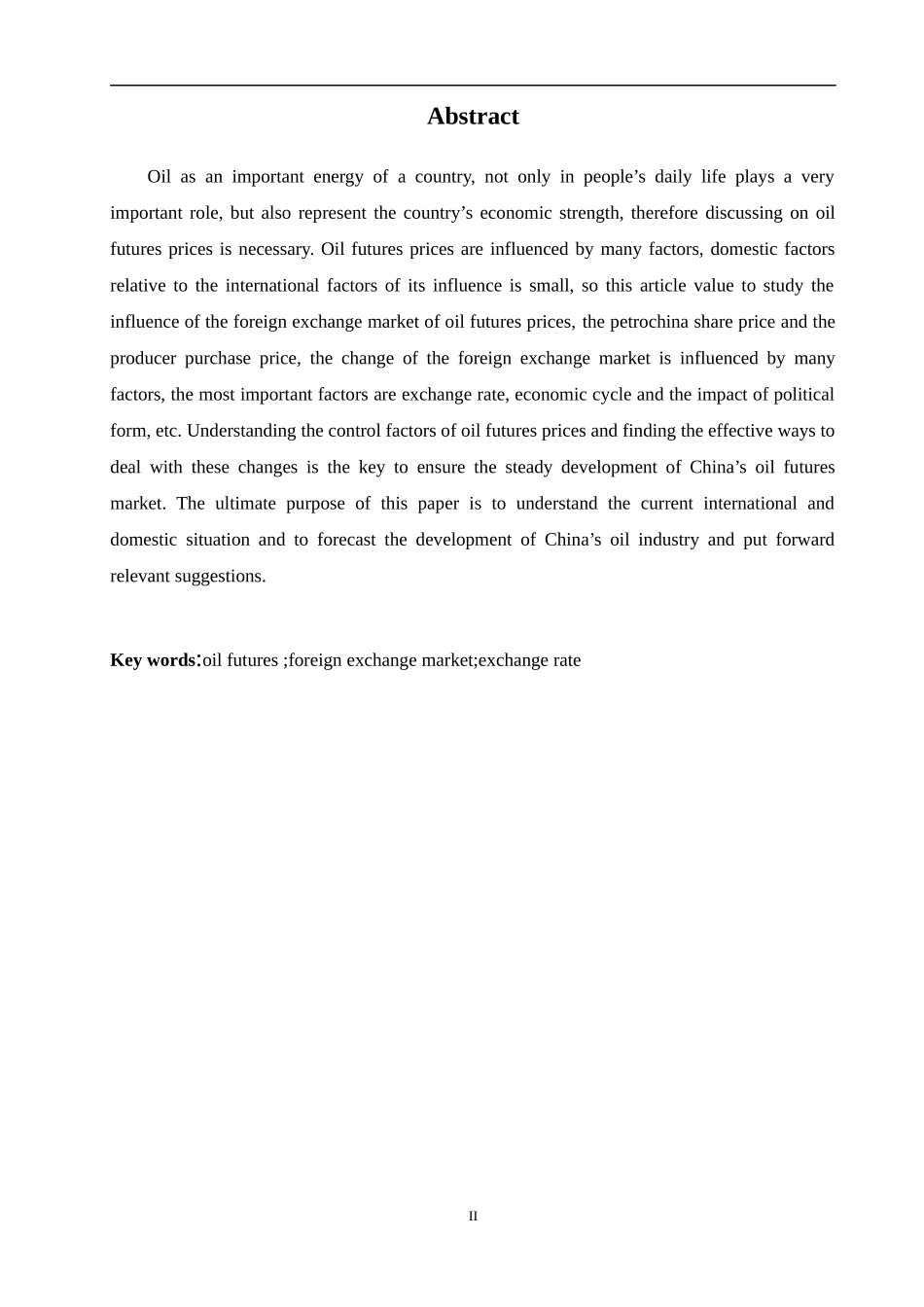 Abstract

Oil as an important energy of a country, not only in people’s daily life plays a very important role, but also represent the country’s economic strength, therefore discussing on oil futures prices is necessary. Oil futures prices are influenced by many factors, domestic factors relative to the international factors of its influence is small, so this article value to study the influence of the foreign exchange market of oil futures prices, the petrochina share price and the producer purchase price, the change of the foreign exchange market is influenced by many factors, the most important factors are exchange rate, economic cycle and the impact of political form, etc. Understanding the control factors of oil futures prices and finding the effective ways to deal with these changes is the key to ensure the steady development of China’s oil futures market. The ultimate purpose of this paper is to understand the current international and domestic situation and to forecast the development of China’s oil industry and put forward relevant suggestions.

Key words:oil futures ;foreign exchange market;exchange rate

II